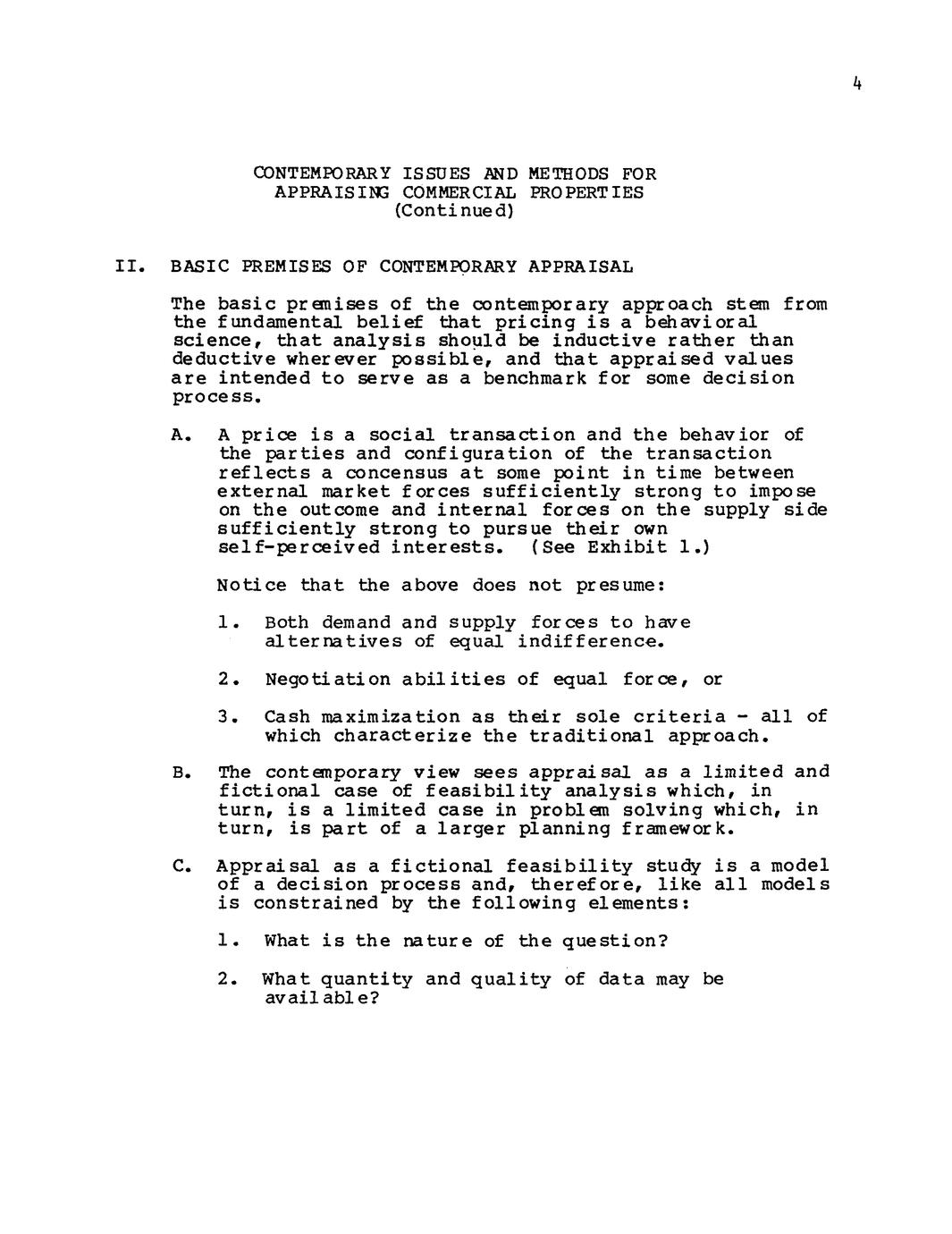 4

CONTEMPORARY ISSUES AND METHODS FOR APPRAISING COMMERCIAL PROPERTIES (Continued)

II. BASIC PREMISES OF CONTEMPORARY APPRAISAL

The basic premises of the contemporary approach stem from the fundamental belief that pricing is a behavioral science, that analysis should be inductive rather than deductive wherever possible, and that appraised values are intended to serve as a benchmark for some decision process.

A. A price is a social transaction and the behavior of the parties and configuration of the transaction reflects a concensus at some point in time between external market forces sufficiently strong to impose on the outcome and internal forces on the supply side sufficiently strong to pursue their own self-perceived interests. (See Exhibit 1.)

Notice that the above does not presume:

1. Both demand and supply forces to have alternatives of equal indifference.

2. Negotiation abilities of equal force, or

3. Cash maximization as their sole criteria - all of which characterize the traditional approach.

B. The contemporary view sees appraisal as a limited and fictional case of feasibility analysis which, in turn, is a limited case in problem solving which, in turn, is part of a larger planning framework.

C. Appraisal as a fictional feasibility study is a model of a decision process and, therefore, like all models is constrained by the following elements:

1. What is the nature of the question?

2. What quantity and quality of data may be available?